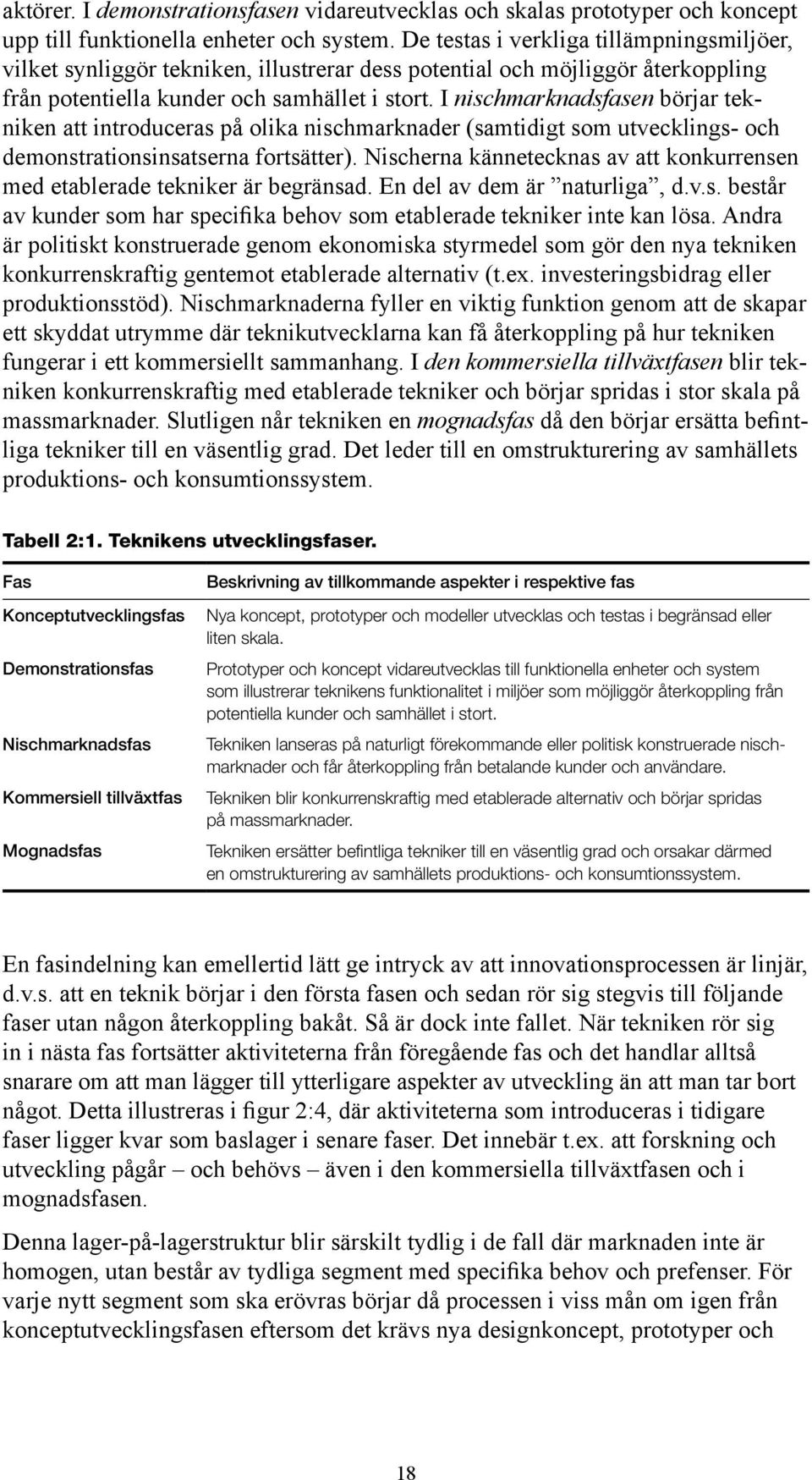 aktörer. I demonstrationsfasen vidareutvecklas och skalas prototyper och koncept upp till funktionella enheter och system. De testas i verkliga tillämpningsmiljöer, vilket synliggör tekniken, illustrerar dess potential och möjliggör återkoppling från potentiella kunder och samhället i stort. I nischmarknadsfasen börjar tekniken att introduceras på olika nischmarknader (samtidigt som utvecklings- och demonstrationsinsatserna fortsätter). Nischerna kännetecknas av att konkurrensen med etablerade tekniker är begränsad. En del av dem är ”naturliga”, d.v.s. består av kunder som har specifika behov som etablerade tekniker inte kan lösa. Andra är politiskt konstruerade genom ekonomiska styrmedel som gör den nya tekniken konkurrenskraftig gentemot etablerade alternativ (t.ex. investeringsbidrag eller produktionsstöd). Nischmarknaderna fyller en viktig funktion genom att de skapar ett skyddat utrymme där teknikutvecklarna kan få återkoppling på hur tekniken fungerar i ett kommersiellt sammanhang. I den kommersiella tillväxtfasen blir tekniken konkurrenskraftig med etablerade tekniker och börjar spridas i stor skala på massmarknader. Slutligen når tekniken en mognadsfas då den börjar ersätta befintliga tekniker till en väsentlig grad. Det leder till en omstrukturering av samhällets produktions- och konsumtionssystem.

Tabell 2:1. Teknikens utvecklingsfaser.

| Fas | Beskrivning av tillkommande aspekter i respektive fas |
|---|---|
| Konceptutvecklingsfas | Nya koncept, prototyper och modeller utvecklas och testas i begränsad eller liten skala. |
| Demonstrationsfas | Prototyper och koncept vidareutvecklas till funktionella enheter och system som illustrerar teknikens funktionalitet i miljöer som möjliggör återkoppling från potentiella kunder och samhället i stort. |
| Nischmarknadsfas | Tekniken lanseras på naturligt förekommande eller politisk konstruerade nischmarknader och får återkoppling från betalande kunder och användare. |
| Kommersiell tillväxtfas | Tekniken blir konkurrenskraftig med etablerade alternativ och börjar spridas på massmarknader. |
| Mognadsfas | Tekniken ersätter befintliga tekniker till en väsentlig grad och orsakar därmed en omstrukturering av samhällets produktions- och konsumtionssystem. |

En fasindelning kan emellertid lätt ge intryck av att innovationsprocessen är linjär, d.v.s. att en teknik börjar i den första fasen och sedan rör sig stegvis till följande faser utan någon återkoppling bakåt. Så är dock inte fallet. När tekniken rör sig in i nästa fas fortsätter aktiviteterna från föregående fas och det handlar alltså snarare om att man lägger till ytterligare aspekter av utveckling än att man tar bort något. Detta illustreras i figur 2:4, där aktiviteterna som introduceras i tidigare faser ligger kvar som baslager i senare faser. Det innebär t.ex. att forskning och utveckling pågår – och behövs – även i den kommersiella tillväxtfasen och i mognadsfasen.

Denna lager-på-lagerstruktur blir särskilt tydlig i de fall där marknaden inte är homogen, utan består av tydliga segment med specifika behov och prefenser. För varje nytt segment som ska erövras börjar då processen i viss mån om igen från konceptutvecklingsfasen eftersom det krävs nya designkoncept, prototyper och

18